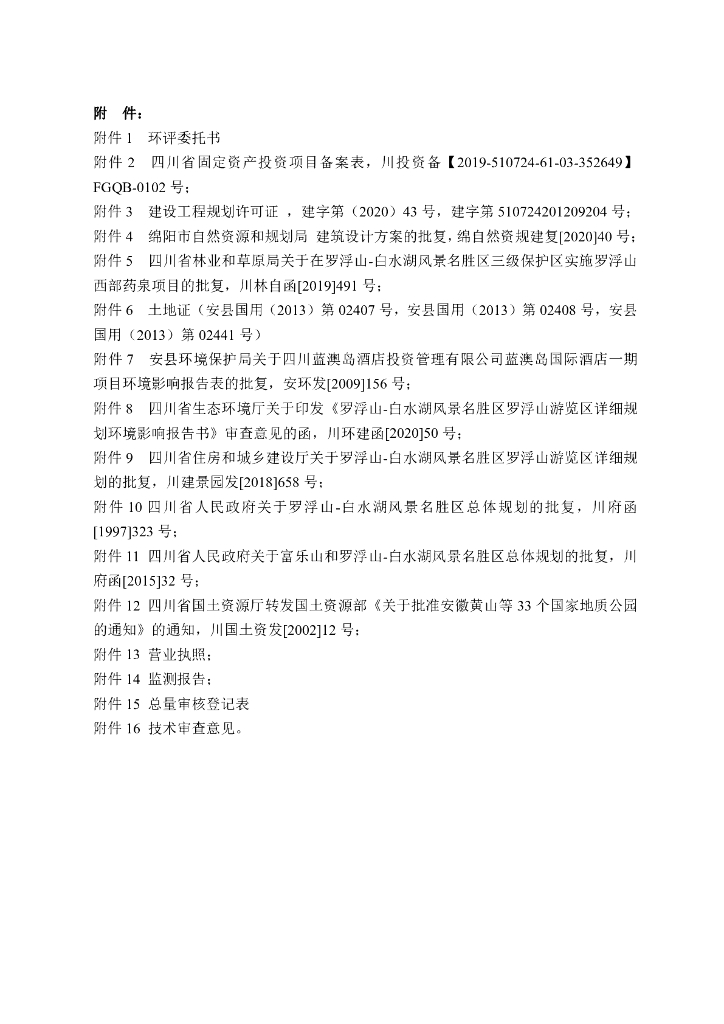 附 件：

附件 1 环评委托书

附件 2 四川省固定资产投资项目备案表，川投资备【2019-510724-61-03-352649】FGQB-0102 号；

附件 3 建设工程规划许可证 ，建字第（2020）43 号，建字第 510724201209204 号；

附件 4 绵阳市自然资源和规划局 建筑设计方案的批复，绵自然资规建复[2020]40 号；

附件 5 四川省林业和草原局关于在罗浮山-白水湖风景名胜区三级保护区实施罗浮山西部药泉项目的批复，川林自函[2019]491 号；

附件 6 土地证（安县国用（2013）第 02407 号，安县国用（2013）第 02408 号，安县国用（2013）第 02441 号）

附件 7 安县环境保护局关于四川蓝澳岛酒店投资管理有限公司蓝澳岛国际酒店一期项目环境影响报告表的批复，安环发[2009]156 号；

附件 8 四川省生态环境厅关于印发《罗浮山-白水湖风景名胜区罗浮山游览区详细规划环境影响报告书》审查意见的函，川环建函[2020]50 号；

附件 9 四川省住房和城乡建设厅关于罗浮山-白水湖风景名胜区罗浮山游览区详细规划的批复，川建景园发[2018]658 号；

附件 10 四川省人民政府关于罗浮山-白水湖风景名胜区总体规划的批复，川府函[1997]323 号；

附件 11 四川省人民政府关于富乐山和罗浮山-白水湖风景名胜区总体规划的批复，川府函[2015]32 号；

附件 12 四川省国土资源厅转发国土资源部《关于批准安徽黄山等 33 个国家地质公园的通知》的通知，川国土资发[2002]12 号；

附件 13 营业执照；

附件 14 监测报告；

附件 15 总量审核登记表

附件 16 技术审查意见。